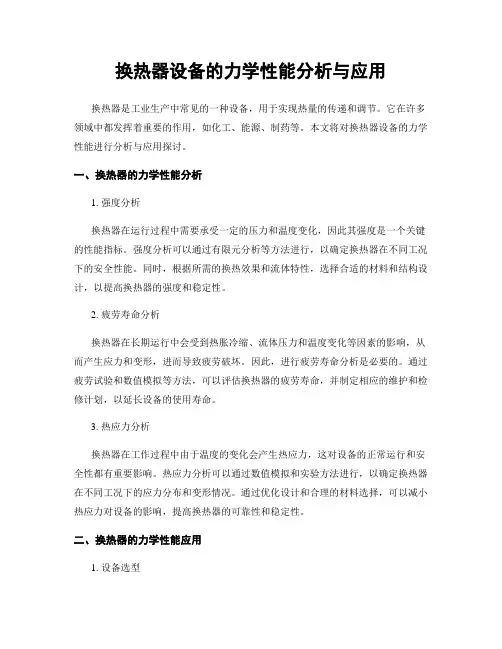 换热器设备的力学性能分析与应用

换热器是工业生产中常见的一种设备，用于实现热量的传递和调节。它在许多领域中都发挥着重要的作用，如化工、能源、制药等。本文将对换热器设备的力学性能进行分析与应用探讨。

一、换热器的力学性能分析

1. 强度分析

换热器在运行过程中需要承受一定的压力和温度变化，因此其强度是一个关键的性能指标。强度分析可以通过有限元分析等方法进行，以确定换热器在不同工况下的安全性能。同时，根据所需的换热效果和流体特性，选择合适的材料和结构设计，以提高换热器的强度和稳定性。

2. 疲劳寿命分析

换热器在长期运行中会受到热胀冷缩、流体压力和温度变化等因素的影响，从而产生应力和变形，进而导致疲劳破坏。因此，进行疲劳寿命分析是必要的。通过疲劳试验和数值模拟等方法，可以评估换热器的疲劳寿命，并制定相应的维护和检修计划，以延长设备的使用寿命。

3. 热应力分析

换热器在工作过程中由于温度的变化会产生热应力，这对设备的正常运行和安全性都有重要影响。热应力分析可以通过数值模拟和实验方法进行，以确定换热器在不同工况下的应力分布和变形情况。通过优化设计和合理的材料选择，可以减小热应力对设备的影响，提高换热器的可靠性和稳定性。

二、换热器的力学性能应用

1. 设备选型